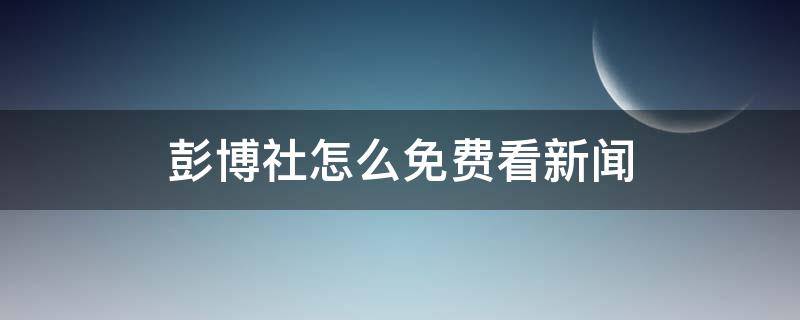 彭博社怎么免费看新闻